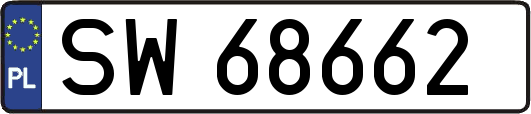 PL
SW 68662